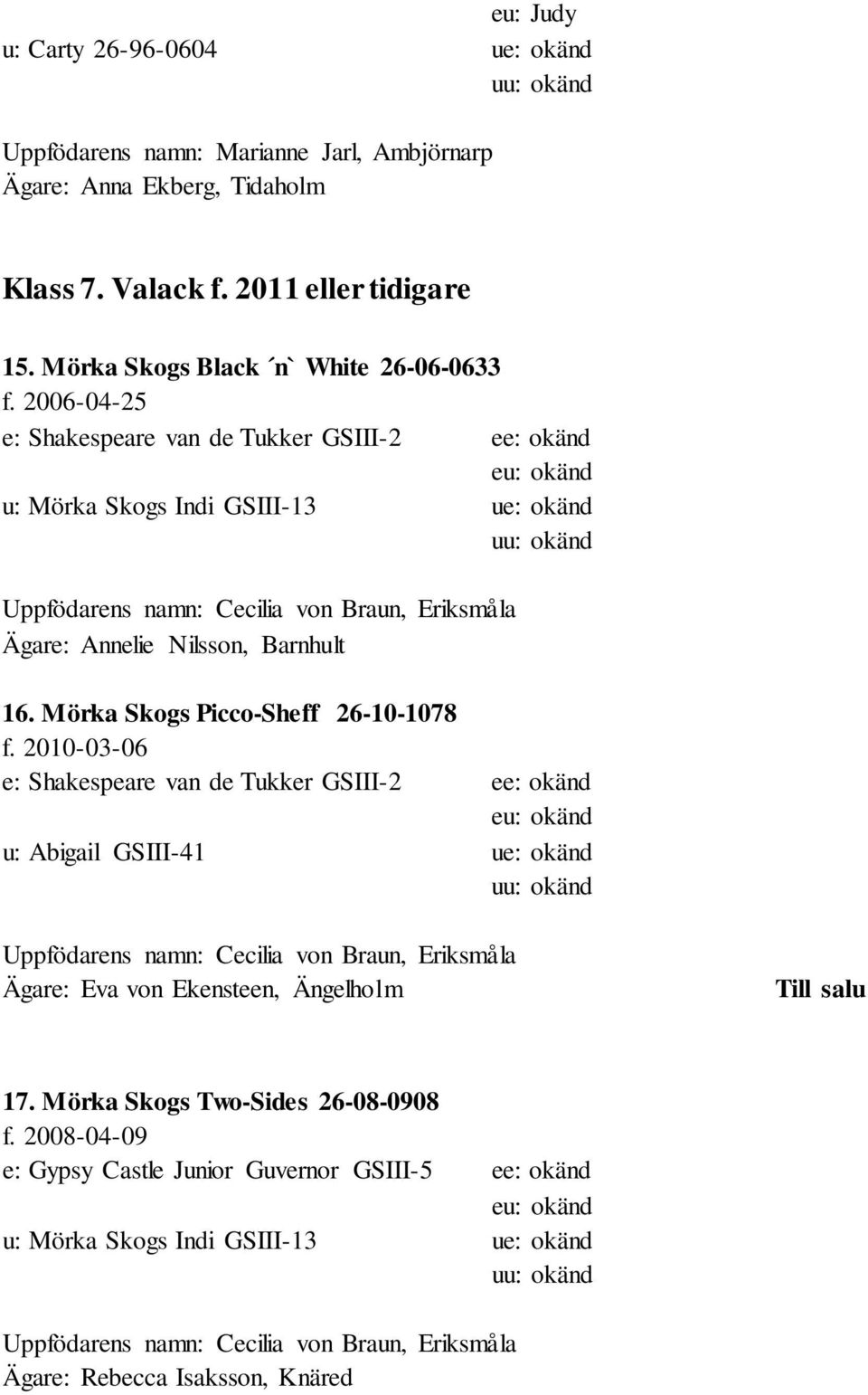 eu: Judy
u: Carty 26-96-0604
ue: okänd
uu: okänd

Uppfödarens namn: Marianne Jarl, Ambjörnarp
Ägare: Anna Ekberg, Tidaholm

Klass 7. Valack f. 2011 eller tidigare

15. Mörka Skogs Black ´n` White 26-06-0633
f. 2006-04-25
e: Shakespeare van de Tukker GSIII-2
ee: okänd
eu: okänd
u: Mörka Skogs Indi GSIII-13
ue: okänd
uu: okänd

Uppfödarens namn: Cecilia von Braun, Eriksmåla
Ägare: Annelie Nilsson, Barnhult

16. Mörka Skogs Picco-Sheff 26-10-1078
f. 2010-03-06
e: Shakespeare van de Tukker GSIII-2
ee: okänd
eu: okänd
u: Abigail GSIII-41
ue: okänd
uu: okänd

Uppfödarens namn: Cecilia von Braun, Eriksmåla
Ägare: Eva von Ekensteen, Ängelholm
Till salu

17. Mörka Skogs Two-Sides 26-08-0908
f. 2008-04-09
e: Gypsy Castle Junior Guvernor GSIII-5
ee: okänd
eu: okänd
u: Mörka Skogs Indi GSIII-13
ue: okänd
uu: okänd

Uppfödarens namn: Cecilia von Braun, Eriksmåla
Ägare: Rebecca Isaksson, Knäred